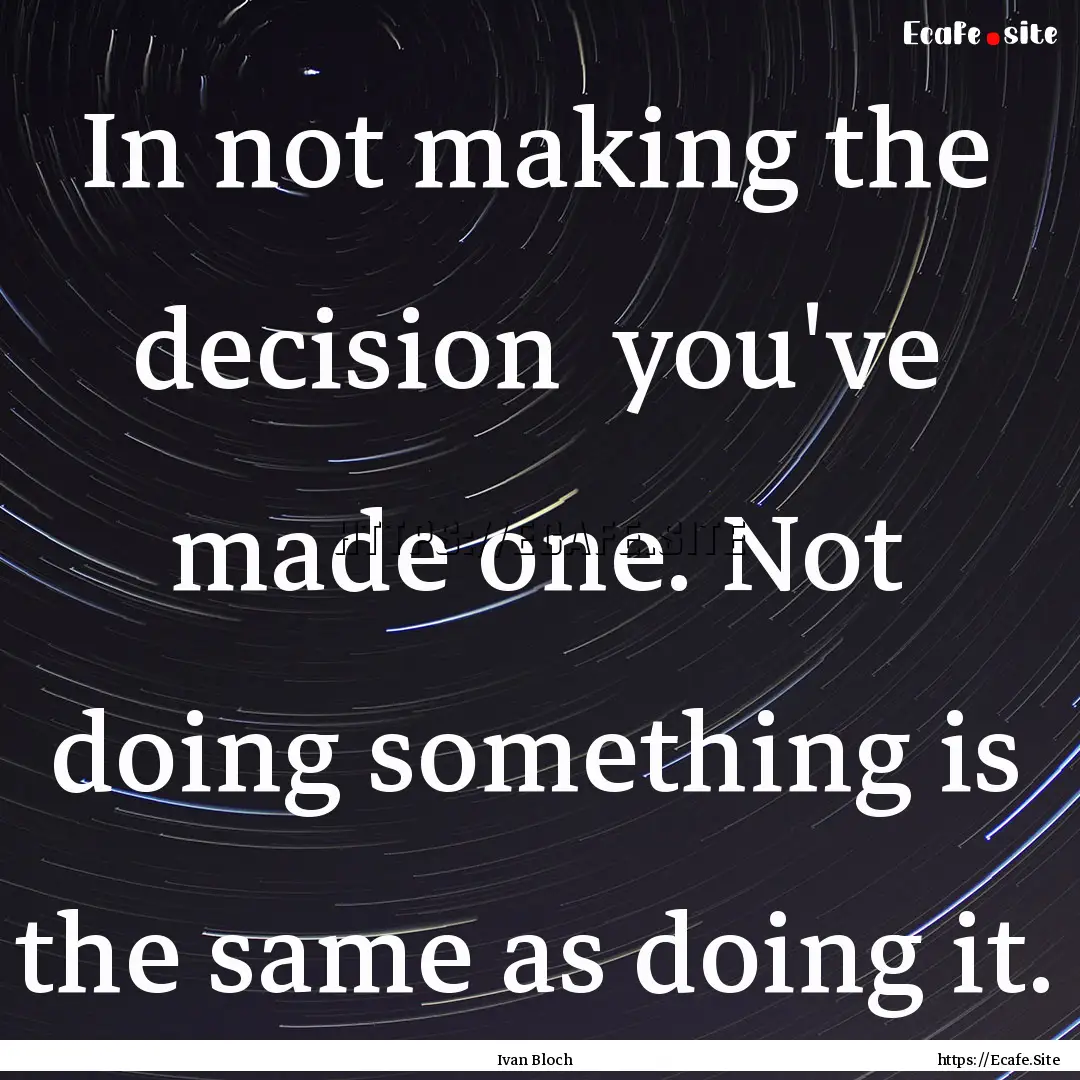 Ecafe.site

In not making the decision you've made one. Not doing something is the same as doing it.

HTTPS://ECAFE.SITE

Ivan Bloch

https://Ecafe.Site